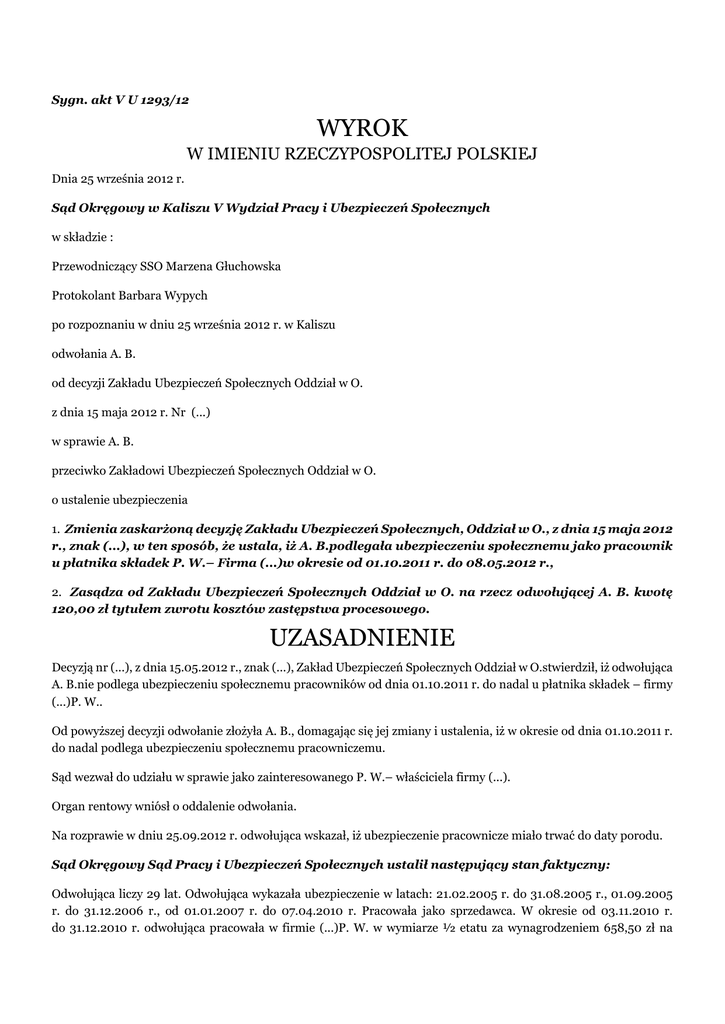 Sygn. akt V U 1293/12

WYROK

W IMIENIU RZECZYPOSPOLITEJ POLSKIEJ

Dnia 25 września 2012 r.

Sąd Okręgowy w Kaliszu V Wydział Pracy i Ubezpieczeń Społecznych

w składzie :

Przewodniczący SSO Marzena Głuchowska

Protokolant Barbara Wypych

po rozpoznaniu w dniu 25 września 2012 r. w Kaliszu

odwołania A. B.

od decyzji Zakładu Ubezpieczeń Społecznych Oddział w O.

z dnia 15 maja 2012 r. Nr (...)

w sprawie A. B.

przeciwko Zakładowi Ubezpieczeń Społecznych Oddział w O.

o ustalenie ubezpieczenia

1. Zmienia zaskarżoną decyzję Zakładu Ubezpieczeń Społecznych, Oddział w O., z dnia 15 maja 2012 r., znak (...), w ten sposób, że ustala, iż A. B.podlegała ubezpieczeniu społecznemu jako pracownik u płatnika składek P. W.– Firma (...)w okresie od 01.10.2011 r. do 08.05.2012 r.,

2. Zasądza od Zakładu Ubezpieczeń Społecznych Oddział w O. na rzecz odwołującej A. B. kwotę 120,00 zł tytułem zwrotu kosztów zastępstwa procesowego.

UZASADNIENIE

Decyzją nr (...), z dnia 15.05.2012 r., znak (...), Zakład Ubezpieczeń Społecznych Oddział w O.stwierdził, iż odwołująca A. B.nie podlega ubezpieczeniu społecznemu pracowników od dnia 01.10.2011 r. do nadal u płatnika składek – firmy (...)P. W..

Od powyższej decyzji odwołanie złożyła A. B., domagając się jej zmiany i ustalenia, iż w okresie od dnia 01.10.2011 r. do nadal podlega ubezpieczeniu społecznemu pracowniczemu.

Sąd wezwał do udziału w sprawie jako zainteresowanego P. W.– właściciela firmy (...).

Organ rentowy wniósł o oddalenie odwołania.

Na rozprawie w dniu 25.09.2012 r. odwołująca wskazał, iż ubezpieczenie pracownicze miało trwać do daty porodu.

Sąd Okręgowy Sąd Pracy i Ubezpieczeń Społecznych ustalił następujący stan faktyczny:

Odwołująca liczy 29 lat. Odwołująca wykazała ubezpieczenie w latach: 21.02.2005 r. do 31.08.2005 r., 01.09.2005 r. do 31.12.2006 r., od 01.01.2007 r. do 07.04.2010 r. Pracowała jako sprzedawca. W okresie od 03.11.2010 r. do 31.12.2010 r. odwołująca pracowała w firmie (...)P. W. w wymiarze ½ etatu za wynagrodzeniem 658,50 zł na